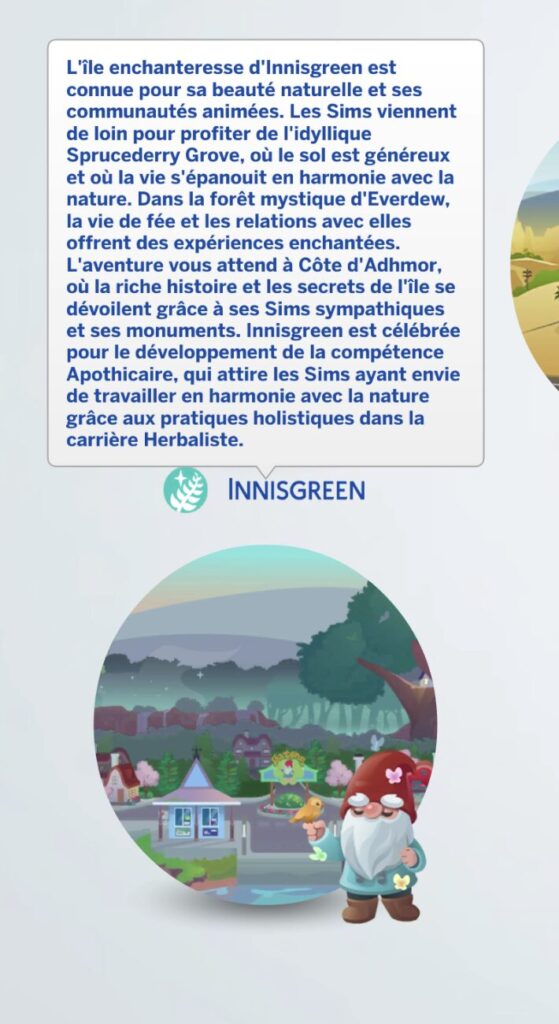 L'île enchanteresse d'Innisgreen est connue pour sa beauté naturelle et ses communautés animées. Les Sims viennent de loin pour profiter de l'idyllique Sprucederry Grove, où le sol est généreux et où la vie s'épanouit en harmonie avec la nature. Dans la forêt mystique d'Everdew, la vie de fée et les relations avec elles offrent des expériences enchantées. L'aventure vous attend à Côte d'Adhmor, où la riche histoire et les secrets de l'île se dévoilent grâce à ses Sims sympathiques et ses monuments. Innisgreen est célébrée pour le développement de la compétence Apothicaire, qui attire les Sims ayant envie de travailler en harmonie avec la nature grâce aux pratiques holistiques dans la carrière Herbaliste.

INNISGREEN